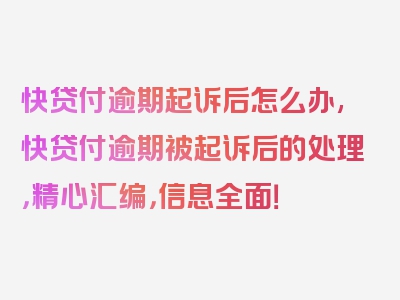 快贷付逾期起诉后怎么办,快贷付逾期被起诉后的处理,精心汇编,信息全面!